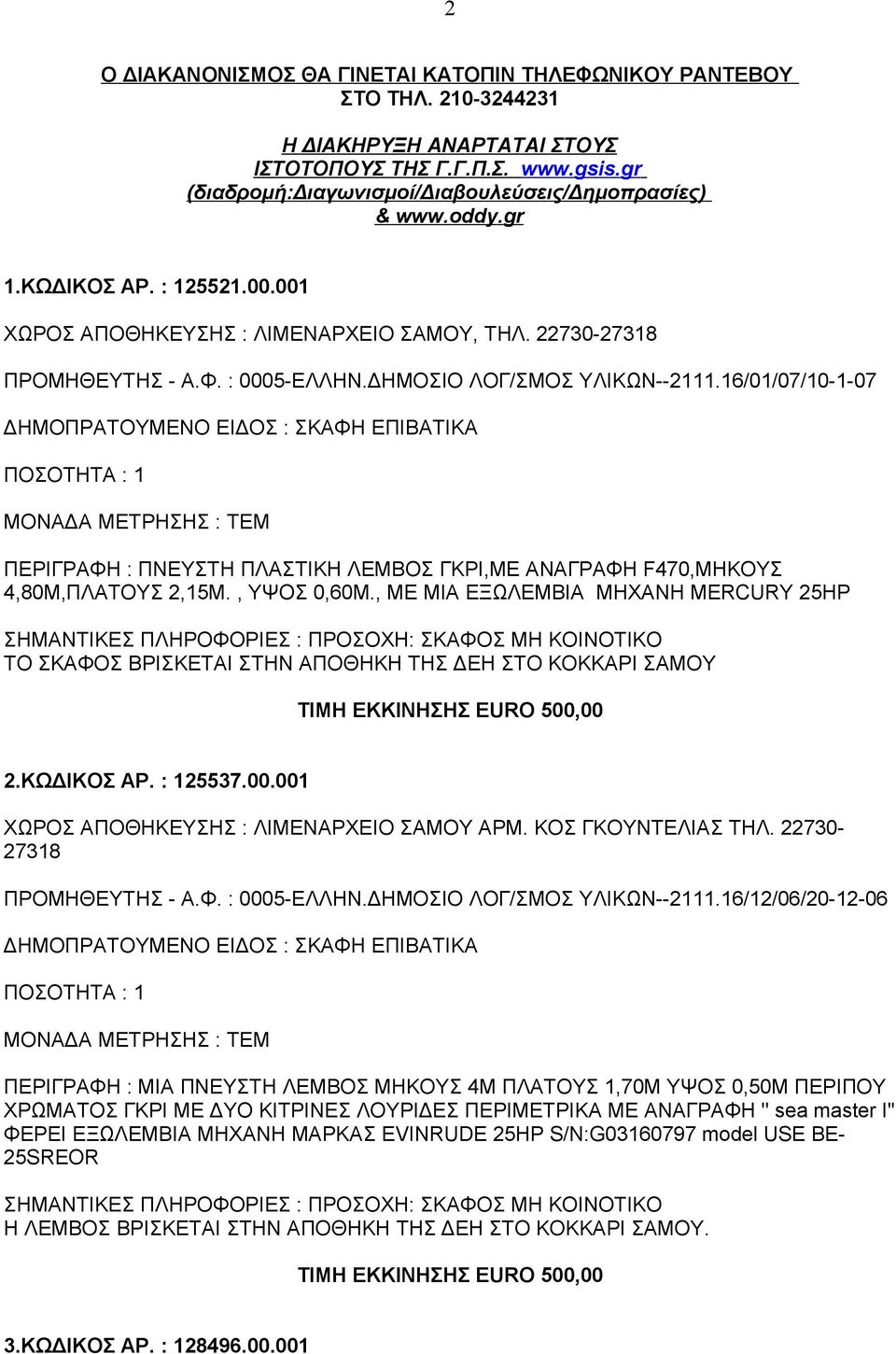 2

Ο ΔΙΑΚΑΝΟΝΙΣΜΟΣ ΘΑ ΓΙΝΕΤΑΙ ΚΑΤΟΠΙΝ ΤΗΛΕΦΩΝΙΚΟΥ ΡΑΝΤΕΒΟΥ ΣΤΟ ΤΗΛ. 210-3244231

Η ΔΙΑΚΗΡΥΞΗ ΑΝΑΡΤΑΤΑΙ ΣΤΟΥΣ ΙΣΤΟΤΟΠΟΥΣ ΤΗΣ Γ.Γ.Π.Σ. www.gsis.gr (διαδρομή:Διαγωνισμοί/Διαβουλεύσεις/Δημοπρασίες) & www.oddy.gr

1.ΚΩΔΙΚΟΣ ΑΡ. : 125521.00.001

ΧΩΡΟΣ ΑΠΟΘΗΚΕΥΣΗΣ : ΛΙΜΕΝΑΡΧΕΙΟ ΣΑΜΟΥ, ΤΗΛ. 22730-27318

ΠΡΟΜΗΘΕΥΤΗΣ - Α.Φ. : 0005-ΕΛΛΗΝ.ΔΗΜΟΣΙΟ ΛΟΓ/ΣΜΟΣ ΥΛΙΚΩΝ--2111.16/01/07/10-1-07

ΔΗΜΟΠΡΑΤΟΥΜΕΝΟ ΕΙΔΟΣ : ΣΚΑΦΗ ΕΠΙΒΑΤΙΚΑ

ΠΟΣΟΤΗΤΑ : 1

ΜΟΝΑΔΑ ΜΕΤΡΗΣΗΣ : ΤΕΜ

ΠΕΡΙΓΡΑΦΗ : ΠΝΕΥΣΤΗ ΠΛΑΣΤΙΚΗ ΛΕΜΒΟΣ ΓΚΡΙ,ΜΕ ΑΝΑΓΡΑΦΗ F470,ΜΗΚΟΥΣ 4,80Μ,ΠΛΑΤΟΥΣ 2,15Μ. , ΥΨΟΣ 0,60Μ., ΜΕ ΜΙΑ ΕΞΩΛΕΜΒΙΑ ΜΗΧΑΝΗ MERCURY 25HP

ΣΗΜΑΝΤΙΚΕΣ ΠΛΗΡΟΦΟΡΙΕΣ : ΠΡΟΣΟΧΗ: ΣΚΑΦΟΣ ΜΗ ΚΟΙΝΟΤΙΚΟ ΤΟ ΣΚΑΦΟΣ ΒΡΙΣΚΕΤΑΙ ΣΤΗΝ ΑΠΟΘΗΚΗ ΤΗΣ ΔΕΗ ΣΤΟ ΚΟΚΚΑΡΙ ΣΑΜΟΥ

ΤΙΜΗ ΕΚΚΙΝΗΣΗΣ EURO 500,00

2.ΚΩΔΙΚΟΣ ΑΡ. : 125537.00.001

ΧΩΡΟΣ ΑΠΟΘΗΚΕΥΣΗΣ : ΛΙΜΕΝΑΡΧΕΙΟ ΣΑΜΟΥ ΑΡΜ. ΚΟΣ ΓΚΟΥΝΤΕΛΙΑΣ ΤΗΛ. 22730-27318

ΠΡΟΜΗΘΕΥΤΗΣ - Α.Φ. : 0005-ΕΛΛΗΝ.ΔΗΜΟΣΙΟ ΛΟΓ/ΣΜΟΣ ΥΛΙΚΩΝ--2111.16/12/06/20-12-06

ΔΗΜΟΠΡΑΤΟΥΜΕΝΟ ΕΙΔΟΣ : ΣΚΑΦΗ ΕΠΙΒΑΤΙΚΑ

ΠΟΣΟΤΗΤΑ : 1

ΜΟΝΑΔΑ ΜΕΤΡΗΣΗΣ : ΤΕΜ

ΠΕΡΙΓΡΑΦΗ : ΜΙΑ ΠΝΕΥΣΤΗ ΛΕΜΒΟΣ ΜΗΚΟΥΣ 4Μ ΠΛΑΤΟΥΣ 1,70Μ ΥΨΟΣ 0,50Μ ΠΕΡΙΠΟΥ ΧΡΩΜΑΤΟΣ ΓΚΡΙ ΜΕ ΔΥΟ ΚΙΤΡΙΝΕΣ ΛΟΥΡΙΔΕΣ ΠΕΡΙΜΕΤΡΙΚΑ ΜΕ ΑΝΑΓΡΑΦΗ '' sea master I'' ΦΕΡΕΙ ΕΞΩΛΕΜΒΙΑ ΜΗΧΑΝΗ ΜΑΡΚΑΣ EVINRUDE 25HP S/N:G03160797 model USE BE-25SREOR

ΣΗΜΑΝΤΙΚΕΣ ΠΛΗΡΟΦΟΡΙΕΣ : ΠΡΟΣΟΧΗ: ΣΚΑΦΟΣ ΜΗ ΚΟΙΝΟΤΙΚΟ Η ΛΕΜΒΟΣ ΒΡΙΣΚΕΤΑΙ ΣΤΗΝ ΑΠΟΘΗΚΗ ΤΗΣ ΔΕΗ ΣΤΟ ΚΟΚΚΑΡΙ ΣΑΜΟΥ.

ΤΙΜΗ ΕΚΚΙΝΗΣΗΣ EURO 500,00

3.ΚΩΔΙΚΟΣ ΑΡ. : 128496.00.001